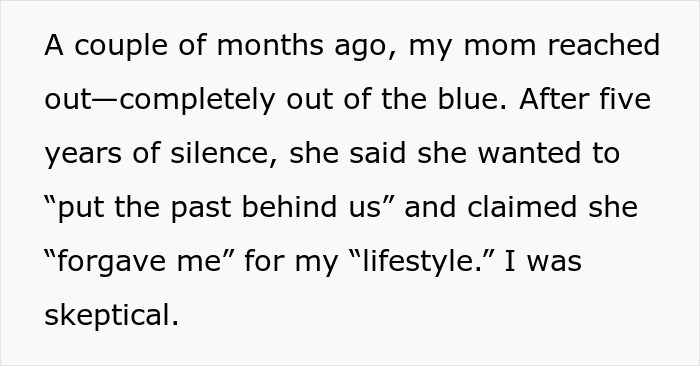 A couple of months ago, my mom reached out—completely out of the blue. After five years of silence, she said she wanted to “put the past behind us” and claimed she “forgave me” for my “lifestyle.” I was skeptical.